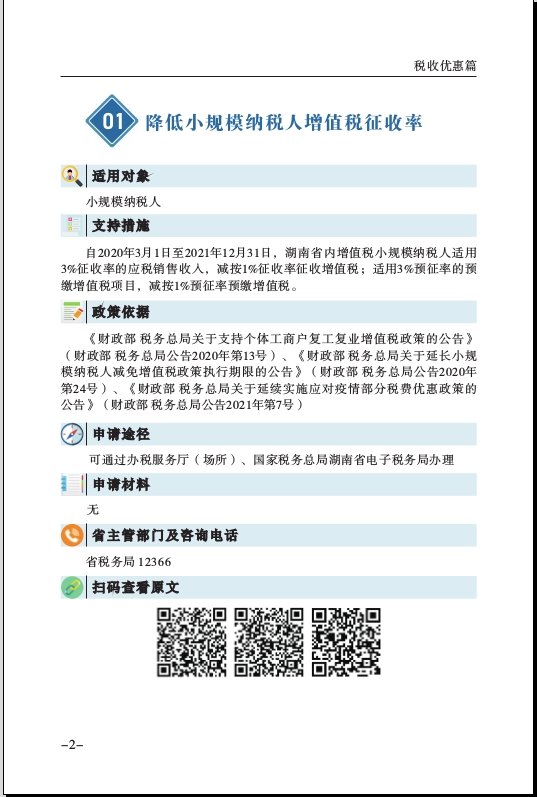 税收优惠篇

01 降低小规模纳税人增值税征收率

适用对象

小规模纳税人

支持措施

自2020年3月1日至2021年12月31日，湖南省内增值税小规模纳税人适用3%征收率的应税销售收入，减按1%征收率征收增值税；适用3%预征率的预缴增值税项目，减按1%预征率预缴增值税。

政策依据

《财政部 税务总局关于支持个体工商户复工复业增值税政策的公告》（财政部 税务总局公告2020年第13号）、《财政部 税务总局关于延长小规模纳税人减免增值税政策执行期限的公告》（财政部 税务总局公告2020年第24号）、《财政部 税务总局关于延续实施应对疫情部分税费优惠政策的公告》（财政部 税务总局公告2021年第7号）

申请途径

可通过办税服务厅（场所）、国家税务总局湖南省电子税务局办理

申请材料

无

省主管部门及咨询电话

省税务局 12366

扫码查看原文

–2–